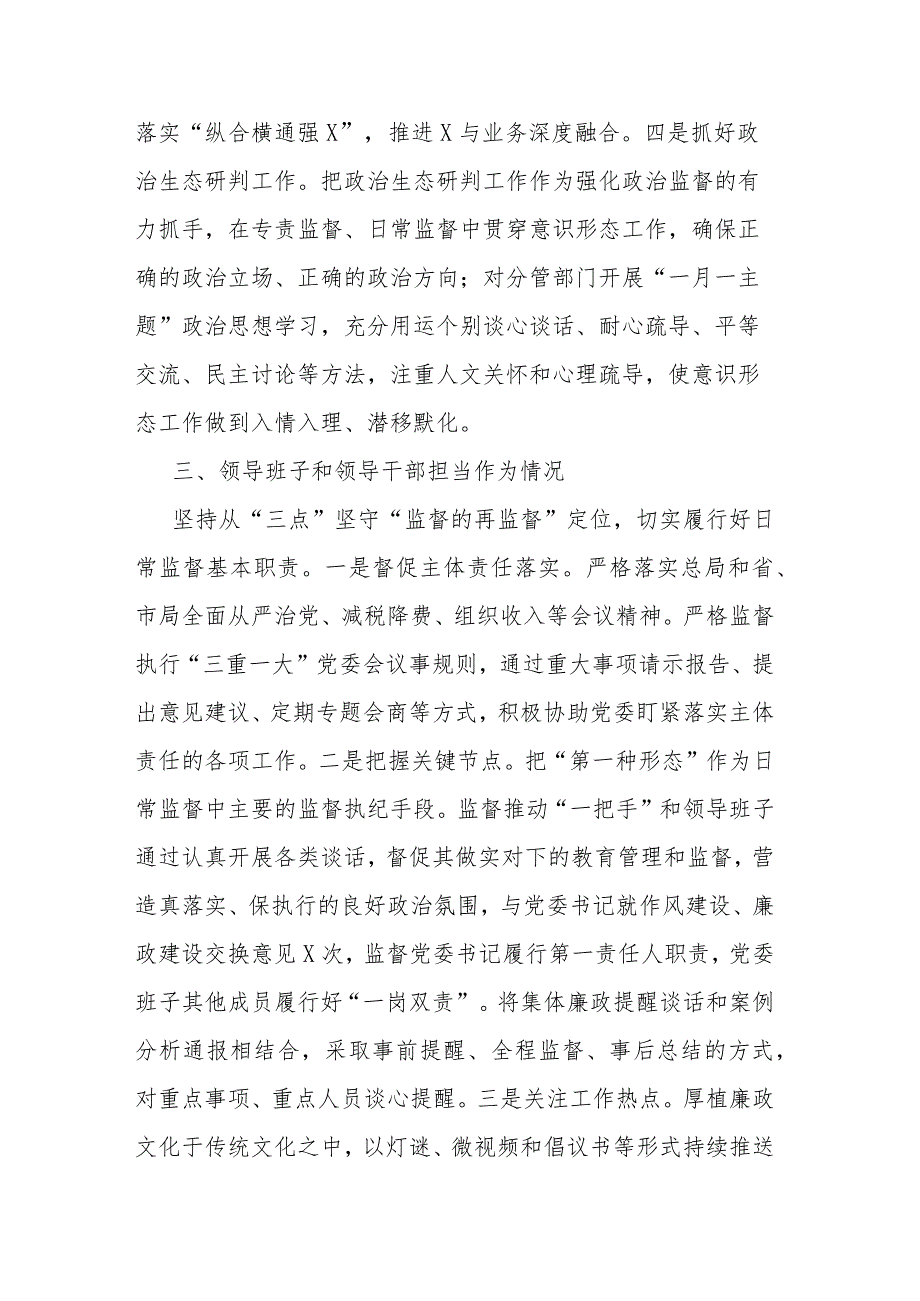 落实“纵合横通强X”，推进X与业务深度融合。四是抓好政治生态研判工作。把政治生态研判工作作为强化政治监督的有力抓手，在专责监督、日常监督中贯穿意识形态工作，确保正确的政治立场、正确的政治方向；对分管部门开展“一月一主题”政治思想学习，充分用运个别谈心谈话、耐心疏导、平等交流、民主讨论等方法，注重人文关怀和心理疏导，使意识形态工作做到入情入理、潜移默化。

三、领导班子和领导干部担当作为情况

坚持从“三点”坚守“监督的再监督”定位，切实履行好日常监督基本职责。一是督促主体责任落实。严格落实总局和省、市局全面从严治党、减税降费、组织收入等会议精神。严格监督执行“三重一大”党委会议事规则，通过重大事项请示报告、提出意见建议、定期专题会商等方式，积极协助党委盯紧落实主体责任的各项工作。二是把握关键节点。把“第一种形态”作为日常监督中主要的监督执纪手段。监督推动“一把手”和领导班子通过认真开展各类谈话，督促其做实对下的教育管理和监督，营造真落实、保执行的良好政治氛围，与党委书记就作风建设、廉政建设交换意见X次，监督党委书记履行第一责任人职责，党委班子其他成员履行好“一岗双责”。将集体廉政提醒谈话和案例分析通报相结合，采取事前提醒、全程监督、事后总结的方式，对重点事项、重点人员谈心提醒。三是关注工作热点。厚植廉政文化于传统文化之中，以灯谜、微视频和倡议书等形式持续推送